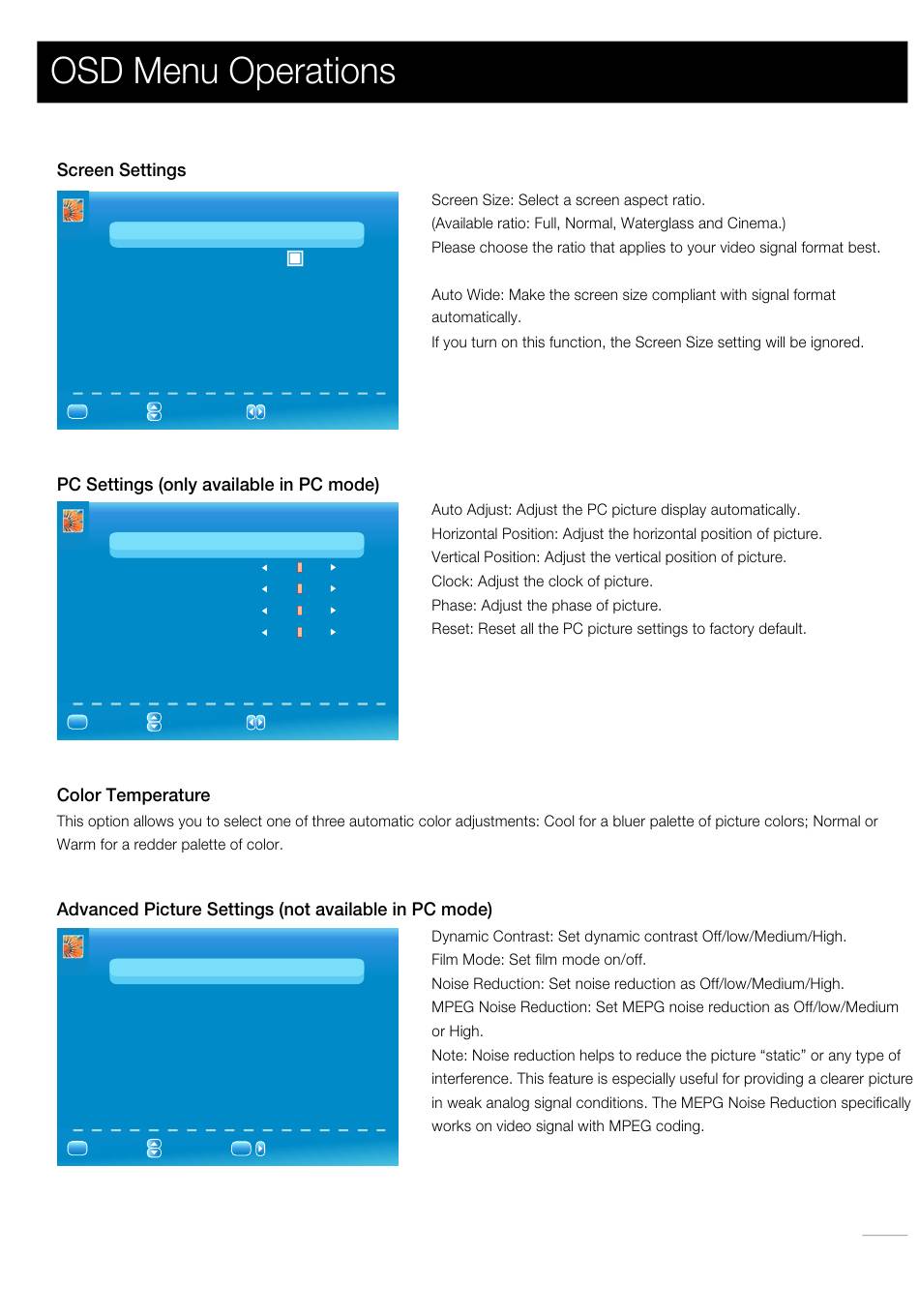 OSD Menu Operations

Screen Settings

Screen Size: Select a screen aspect ratio.
(Available ratio: Full, Normal, Waterglass and Cinema.)
Please choose the ratio that applies to your video signal format best.

Auto Wide: Make the screen size compliant with signal format automatically.
If you turn on this function, the Screen Size setting will be ignored.

PC Settings (only available in PC mode)

Auto Adjust: Adjust the PC picture display automatically.
Horizontal Position: Adjust the horizontal position of picture.
Vertical Position: Adjust the vertical position of picture.
Clock: Adjust the clock of picture.
Phase: Adjust the phase of picture.
Reset: Reset all the PC picture settings to factory default.

Color Temperature

This option allows you to select one of three automatic color adjustments: Cool for a bluer palette of picture colors; Normal or Warm for a redder palette of color.

Advanced Picture Settings (not available in PC mode)

Dynamic Contrast: Set dynamic contrast Off/low/Medium/High.
Film Mode: Set film mode on/off.
Noise Reduction: Set noise reduction as Off/low/Medium/High.
MPEG Noise Reduction: Set MEPG noise reduction as Off/low/Medium or High.
Note: Noise reduction helps to reduce the picture “static” or any type of interference. This feature is especially useful for providing a clearer picture in weak analog signal conditions. The MEPG Noise Reduction specifically works on video signal with MPEG coding.